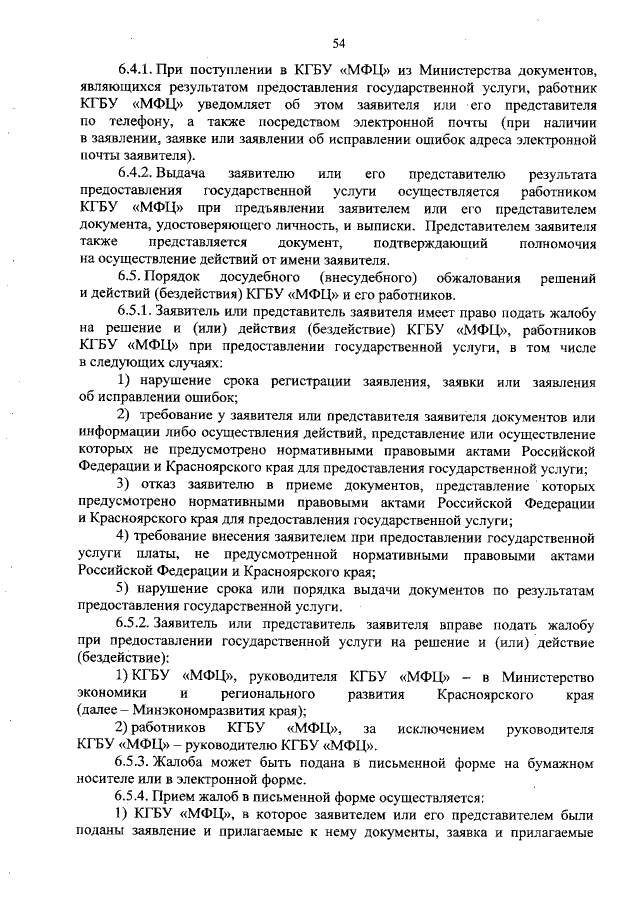 54

6.4.1. При поступлении в КГБУ «МФЦ» из Министерства документов, являющихся результатом предоставления государственной услуги, работник КГБУ «МФЦ» уведомляет об этом заявителя или его представителя по телефону, а также посредством электронной почты (при наличии в заявлении, заявке или заявлении об исправлении ошибок адреса электронной почты заявителя).

6.4.2. Выдача заявителю или его представителю результата предоставления государственной услуги осуществляется работником КГБУ «МФЦ» при предъявлении заявителем или его представителем документа, удостоверяющего личность, и выписки. Представителем заявителя также представляется документ, подтверждающий полномочия на осуществление действий от имени заявителя.

6.5. Порядок досудебного (внесудебного) обжалования решений и действий (бездействия) КГБУ «МФЦ» и его работников.

6.5.1. Заявитель или представитель заявителя имеет право подать жалобу на решение и (или) действия (бездействие) КГБУ «МФЦ», работников КГБУ «МФЦ» при предоставлении государственной услуги, в том числе в следующих случаях:

1) нарушение срока регистрации заявления, заявки или заявления об исправлении ошибок;

2) требование у заявителя или представителя заявителя документов или информации либо осуществления действий, представление или осуществление которых не предусмотрено нормативными правовыми актами Российской Федерации и Красноярского края для предоставления государственной услуги;

3) отказ заявителю в приеме документов, представление которых предусмотрено нормативными правовыми актами Российской Федерации и Красноярского края для предоставления государственной услуги;

4) требование внесения заявителем при предоставлении государственной услуги платы, не предусмотренной нормативными правовыми актами Российской Федерации и Красноярского края;

5) нарушение срока или порядка выдачи документов по результатам предоставления государственной услуги.

6.5.2. Заявитель или представитель заявителя вправе подать жалобу при предоставлении государственной услуги на решение и (или) действие (бездействие):

1) КГБУ «МФЦ», руководителя КГБУ «МФЦ» – в Министерство экономики и регионального развития Красноярского края (далее – Минэкономразвития края);

2) работников КГБУ «МФЦ», за исключением руководителя КГБУ «МФЦ» – руководителю КГБУ «МФЦ».

6.5.3. Жалоба может быть подана в письменной форме на бумажном носителе или в электронной форме.

6.5.4. Прием жалоб в письменной форме осуществляется:

1) КГБУ «МФЦ», в которое заявителем или его представителем были поданы заявление и прилагаемые к нему документы, заявка и прилагаемые